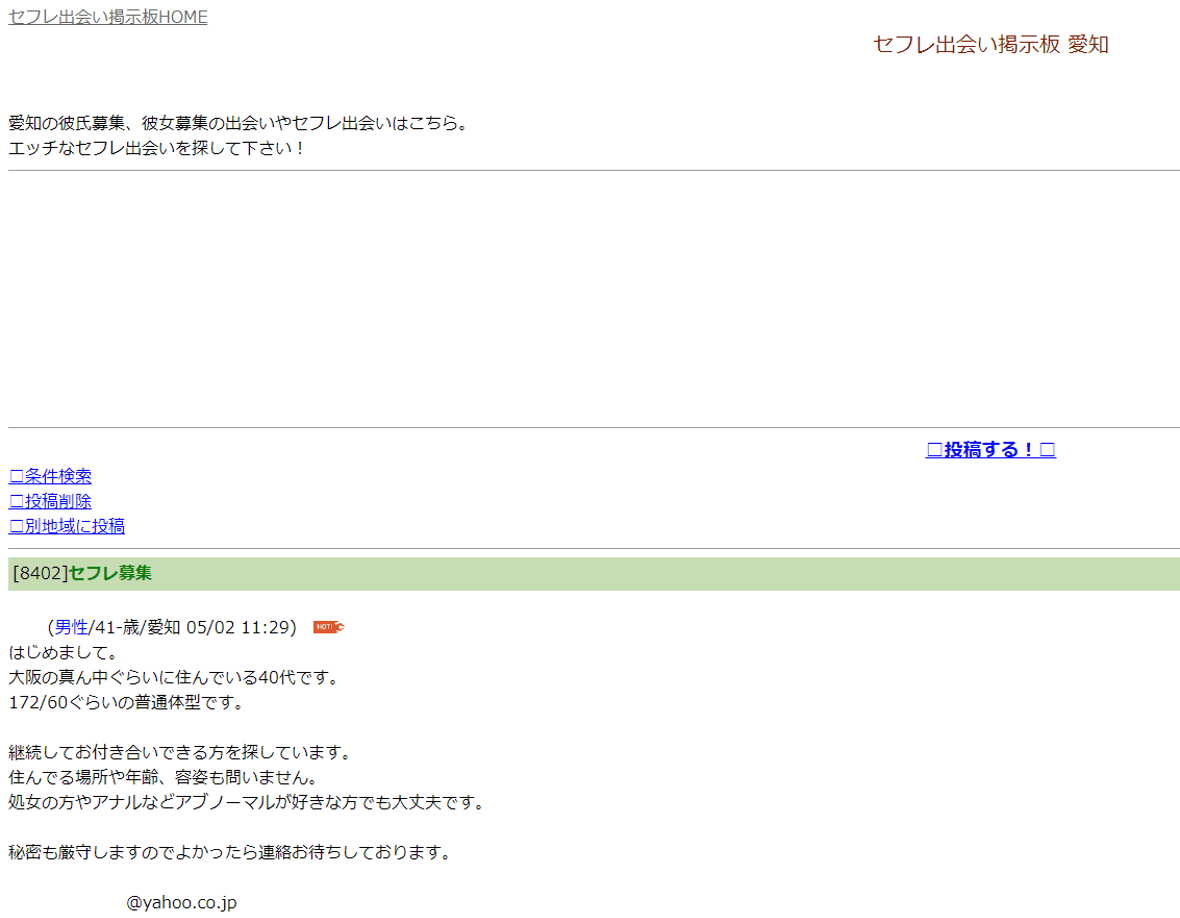 セフレ出会い掲示板HOME

セフレ出会い掲示板 愛知

愛知の彼氏募集、彼女募集の出会いやセフレ出会いはこちら。
エッチなセフレ出会いを探して下さい！

□投稿する！□

□条件検索
□投稿削除
□別地域に投稿

[8402]セフレ募集

(男性/41-歳/愛知 05/02 11:29) HOT!
はじめまして。
大阪の真ん中ぐらいに住んでいる40代です。
172/60ぐらいの普通体型です。

継続してお付き合いできる方を探しています。
住んでる場所や年齢、容姿も問いません。
処女の方やアナルなどアブノーマルが好きな方でも大丈夫です。

秘密も厳守しますのでよかったら連絡お待ちしております。

@yahoo.co.jp